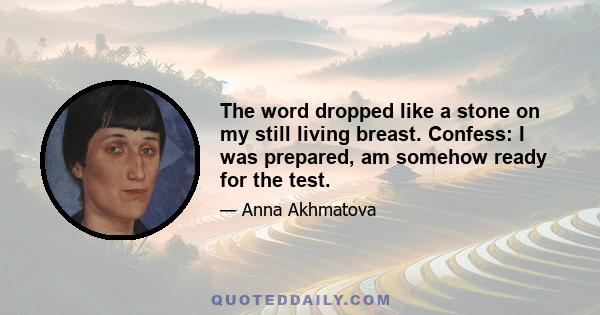 The word dropped like a stone on my still living breast. Confess: I was prepared, am somehow ready for the test.

— Anna Akhmatova

QUOTEDDAILY.COM